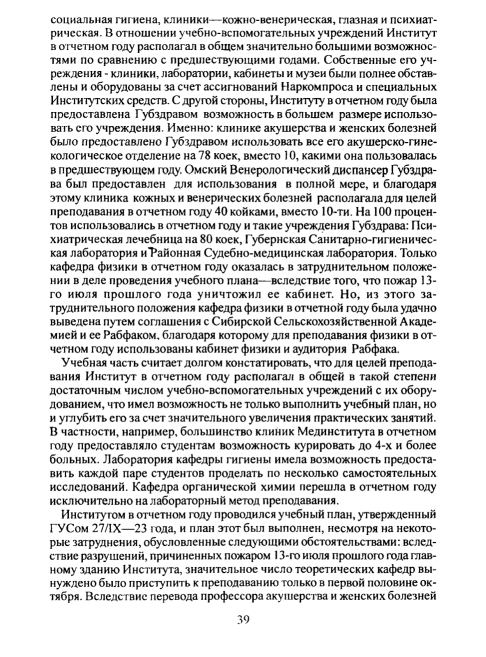 социальная гигиена, клиники—кожно-венерическая, глазная и психиатрическая. В отношении учебно-вспомогательных учреждений Институт в отчетном году располагал в общем значительно большими возможностями по сравнению с предшествующими годами. Собственные его учреждения - клиники, лаборатории, кабинеты и музеи были полнее обставлены и оборудованы за счет ассигнований Наркомпроса и специальных Институтских средств. С другой стороны, Институту в отчетном году была предоставлена Губздравом возможность в большем размере использовать его учреждения. Именно: клинике акушерства и женских болезней было предоставлено Губздравом использовать все его акушерско-гинекологическое отделение на 78 коек, вместо 10, какими она пользовалась в предшествующем году. Омский Венерологический диспансер Губздрава был предоставлен для использования в полной мере, и благодаря этому клиника кожных и венерических болезней располагала для целей преподавания в отчетном году 40 койками, вместо 10-ти. На 100 процентов использовались в отчетном году и такие учреждения Губздрава: Психиатрическая лечебница на 80 коек, Губернская Санитарно-гигиеническая лаборатория и Районная Судебно-медицинская лаборатория. Только кафедра физики в отчетном году оказалась в затруднительном положении в деле проведения учебного плана—вследствие того, что пожар 13-го июля прошлого года уничтожил ее кабинет. Но, из этого затруднительного положения кафедра физики в отчетной году была удачно выведена путем соглашения с Сибирской Сельскохозяйственной Академией и ее Рабфаком, благодаря которому для преподавания физики в отчетном году использованы кабинет физики и аудитория Рабфака.

Учебная часть считает долгом констатировать, что для целей преподавания Институт в отчетном году располагал в общей в такой степени достаточным числом учебно-вспомогательных учреждений с их оборудованием, что имел возможность не только выполнить учебный план, но и углубить его за счет значительного увеличения практических занятий. В частности, например, большинство клиник Мединститута в отчетном году предоставляло студентам возможность курировать до 4-х и более больных. Лаборатория кафедры гигиены имела возможность предоставить каждой паре студентов проделать по несколько самостоятельных исследований. Кафедра органической химии перешла в отчетном году исключительно на лабораторный метод преподавания.

Институтом в отчетном году проводился учебный план, утвержденный ГУСом 27/IX—23 года, и план этот был выполнен, несмотря на некоторые затруднения, обусловленные следующими обстоятельствами: вследствие разрушений, причиненных пожаром 13-го июля прошлого года главному зданию Института, значительное число теоретических кафедр вынуждено было приступить к преподаванию только в первой половине октября. Вследствие перевода профессора акушерства и женских болезней

39